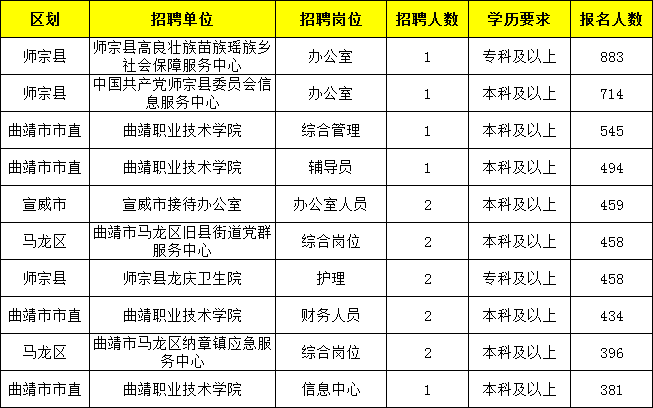 | 区划 | 招聘单位 | 招聘岗位 | 招聘人数 | 学历要求 | 报名人数 |
|---|---|---|---|---|---|
| 师宗县 | 师宗县高良壮族苗族瑶族乡社会保障服务中心 | 办公室 | 1 | 专科及以上 | 883 |
| 师宗县 | 中国共产党师宗县委员会信息服务中心 | 办公室 | 1 | 本科及以上 | 714 |
| 曲靖市市直 | 曲靖职业技术学院 | 综合管理 | 1 | 本科及以上 | 545 |
| 曲靖市市直 | 曲靖职业技术学院 | 辅导员 | 1 | 本科及以上 | 494 |
| 宣威市 | 宣威市接待办公室 | 办公室人员 | 2 | 本科及以上 | 459 |
| 马龙区 | 曲靖市马龙区旧县街道党群服务中心 | 综合岗位 | 2 | 本科及以上 | 458 |
| 师宗县 | 师宗县龙庆卫生院 | 护理 | 2 | 专科及以上 | 458 |
| 曲靖市市直 | 曲靖职业技术学院 | 财务人员 | 2 | 本科及以上 | 434 |
| 马龙区 | 曲靖市马龙区纳章镇应急服务中心 | 综合岗位 | 2 | 本科及以上 | 396 |
| 曲靖市市直 | 曲靖职业技术学院 | 信息中心 | 1 | 本科及以上 | 381 |